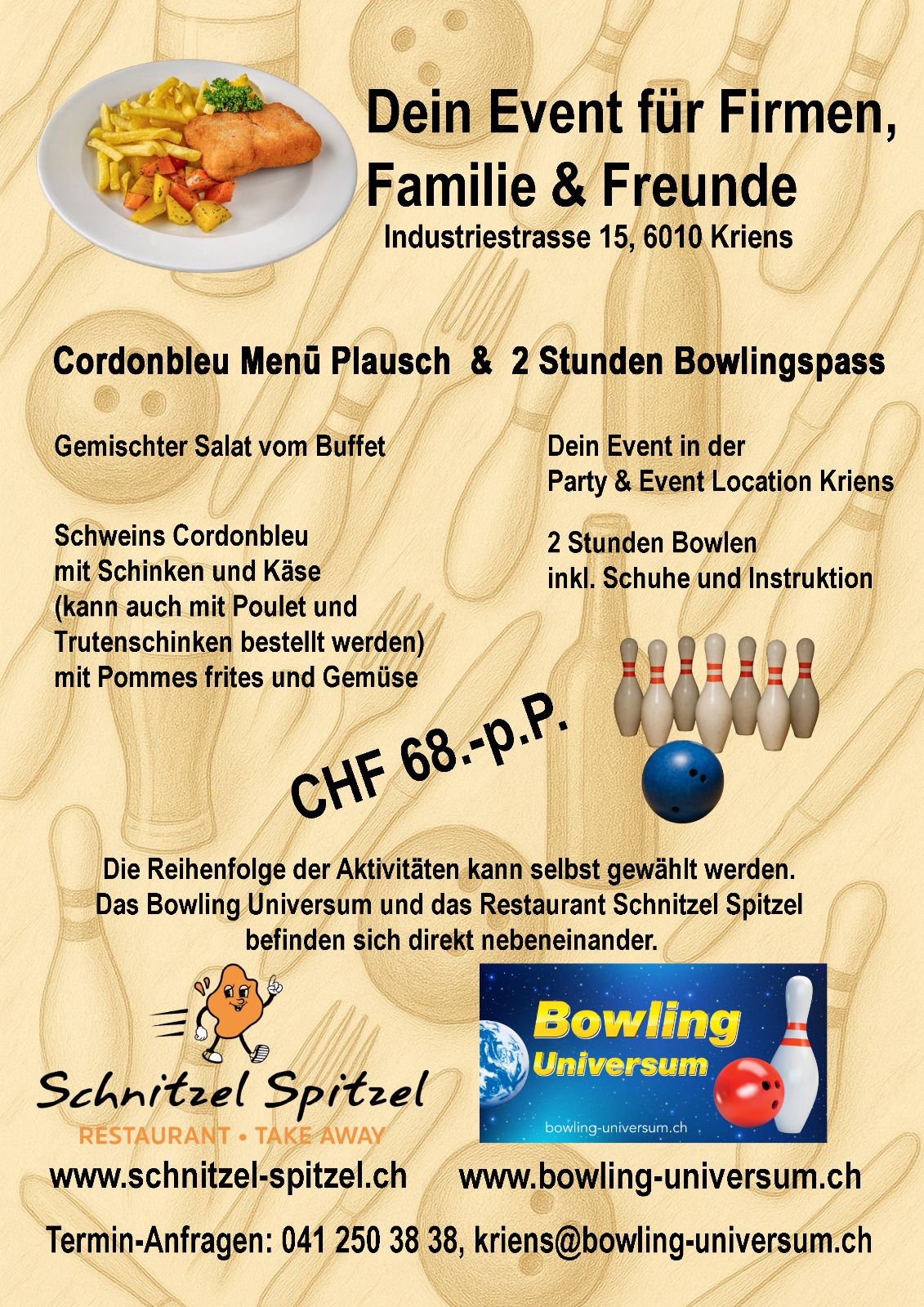 Dein Event für Firmen, Familie & Freunde

Industriestrasse 15, 6010 Kriens

Cordonbleu Menū Plausch & 2 Stunden Bowlingspass

Gemischter Salat vom Buffet

Schweins Cordonbleu mit Schinken und Käse (kann auch mit Poulet und Trutenschinken bestellt werden) mit Pommes frites und Gemüse

Dein Event in der Party & Event Location Kriens

2 Stunden Bowlen inkl. Schuhe und Instruktion

CHF 68.-p.P.

Die Reihenfolge der Aktivitäten kann selbst gewählt werden. Das Bowling Universum und das Restaurant Schnitzel Spitzel befinden sich direkt nebeneinander.

Schnitzel Spitzel

RESTAURANT • TAKE AWAY

Bowling Universum

bowling-universum.ch

www.schnitzel-spitzel.ch

www.bowling-universum.ch

Termin-Anfragen: 041 250 38 38, kriens@bowling-universum.ch